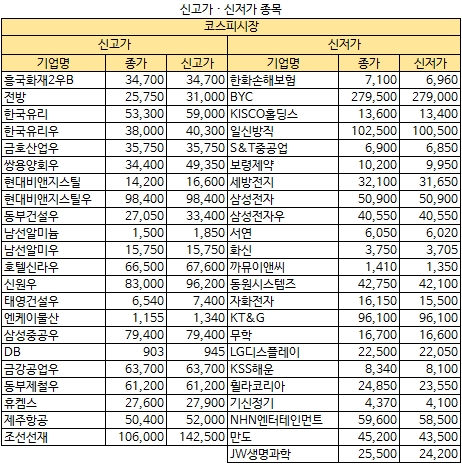 신고가 · 신저가 종목

코스피시장

| 신고가 | | | 신저가 | | |
|---|---|---|---|---|---|
| 기업명 | 종가 | 신고가 | 기업명 | 종가 | 신저가 |
| 흥국화재2우B | 34,700 | 34,700 | 한화손해보험 | 7,100 | 6,960 |
| 전방 | 25,750 | 31,000 | BYC | 279,500 | 279,000 |
| 한국유리 | 53,300 | 59,000 | KISCO홀딩스 | 13,600 | 13,400 |
| 한국유리우 | 38,000 | 40,300 | 일신방직 | 102,500 | 100,500 |
| 금호산업우 | 35,750 | 35,750 | S&T중공업 | 6,900 | 6,850 |
| 쌍용양회우 | 34,400 | 49,350 | 보령제약 | 10,200 | 9,950 |
| 현대비앤지스틸 | 14,200 | 16,600 | 세방전지 | 32,100 | 31,650 |
| 현대비앤지스틸우 | 98,400 | 98,400 | 삼성전자 | 50,900 | 50,900 |
| 동부건설우 | 27,050 | 33,400 | 삼성전자우 | 40,550 | 40,550 |
| 남선알미늄 | 1,500 | 1,850 | 서연 | 6,050 | 6,020 |
| 남선알미우 | 15,750 | 15,750 | 화신 | 3,750 | 3,705 |
| 호텔신라우 | 66,500 | 67,600 | 까뮤이앤씨 | 1,410 | 1,350 |
| 신원우 | 83,000 | 96,200 | 동원시스템즈 | 42,750 | 42,100 |
| 태영건설우 | 6,540 | 7,400 | 자화전자 | 16,150 | 15,500 |
| 엔케이물산 | 1,155 | 1,340 | KT&G | 96,100 | 96,100 |
| 삼성중공우 | 79,400 | 79,400 | 무학 | 16,700 | 16,600 |
| DB | 903 | 945 | LG디스플레이 | 22,500 | 22,050 |
| 금강공업우 | 63,700 | 63,700 | KSS해운 | 8,340 | 8,100 |
| 동부제철우 | 61,200 | 61,200 | 휠라코리아 | 24,850 | 23,550 |
| 휴켐스 | 27,600 | 27,900 | 기신정기 | 4,370 | 4,100 |
| 제주항공 | 50,400 | 52,000 | NHN엔터테인먼트 | 59,600 | 58,500 |
| 조선선재 | 106,000 | 142,500 | 만도 | 45,200 | 43,500 |
| | | | JW생명과학 | 25,500 | 24,200 |